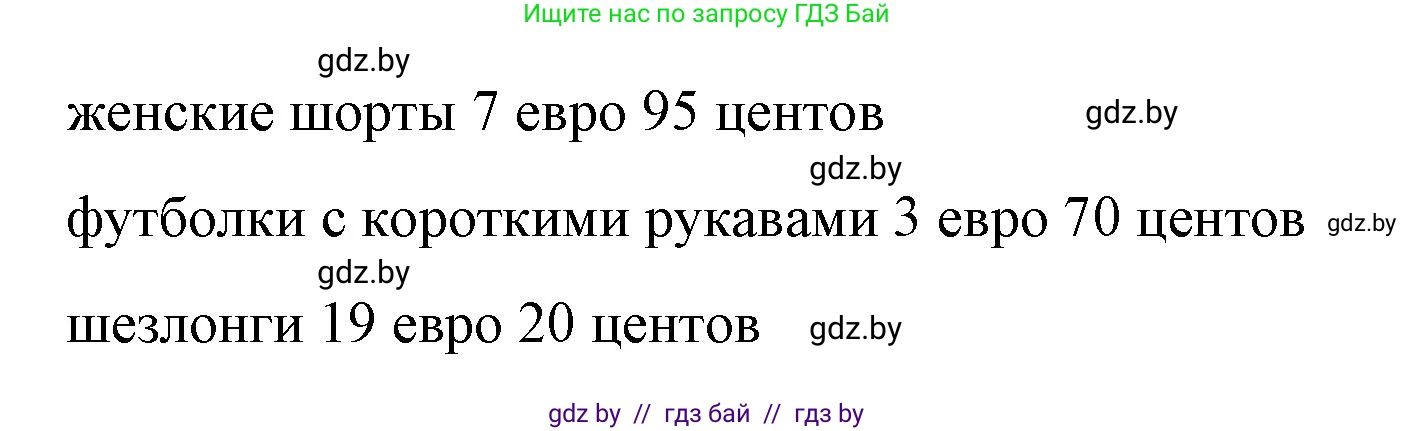 Ищите нас по запросу ГДЗ Бай

gdz.by

женские шорты 7 евро 95 центов gdz.by

gdz.by

футболки с короткими рукавами 3 евро 70 центов gdz.by

gdz.by

шезлонги 19 евро 20 центов gdz.by

gdz by // гдз бай // гдз by